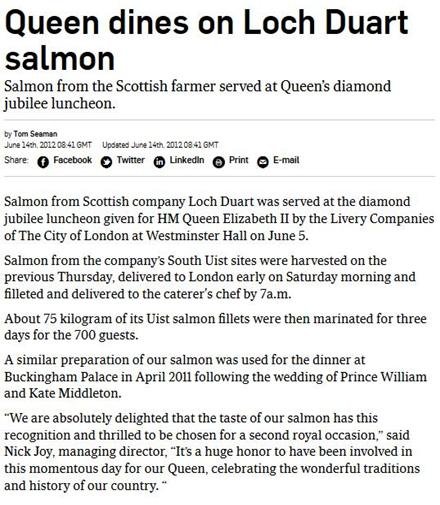 Queen dines on Loch Duart salmon

Salmon from the Scottish farmer served at Queen's diamond jubilee luncheon.

by Tom Seaman
June 14th, 2012 08:41 GMT Updated June 14th, 2012 08:41 GMT

Share: Facebook Twitter LinkedIn Print E-mail

Salmon from Scottish company Loch Duart was served at the diamond jubilee luncheon given for HM Queen Elizabeth II by the Livery Companies of The City of London at Westminster Hall on June 5.

Salmon from the company's South Uist sites were harvested on the previous Thursday, delivered to London early on Saturday morning and filleted and delivered to the caterer's chef by 7a.m.

About 75 kilogram of its Uist salmon fillets were then marinated for three days for the 700 guests.

A similar preparation of our salmon was used for the dinner at Buckingham Palace in April 2011 following the wedding of Prince William and Kate Middleton.

"We are absolutely delighted that the taste of our salmon has this recognition and thrilled to be chosen for a second royal occasion," said Nick Joy, managing director, "It's a huge honor to have been involved in this momentous day for our Queen, celebrating the wonderful traditions and history of our country. "